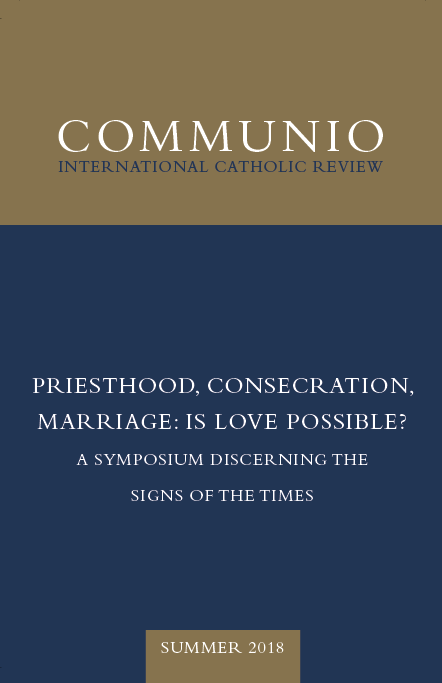 COMMUNIO
INTERNATIONAL CATHOLIC REVIEW

PRIESTHOOD, CONSECRATION, MARRIAGE: IS LOVE POSSIBLE?
A SYMPOSIUM DISCERNING THE SIGNS OF THE TIMES

SUMMER 2018